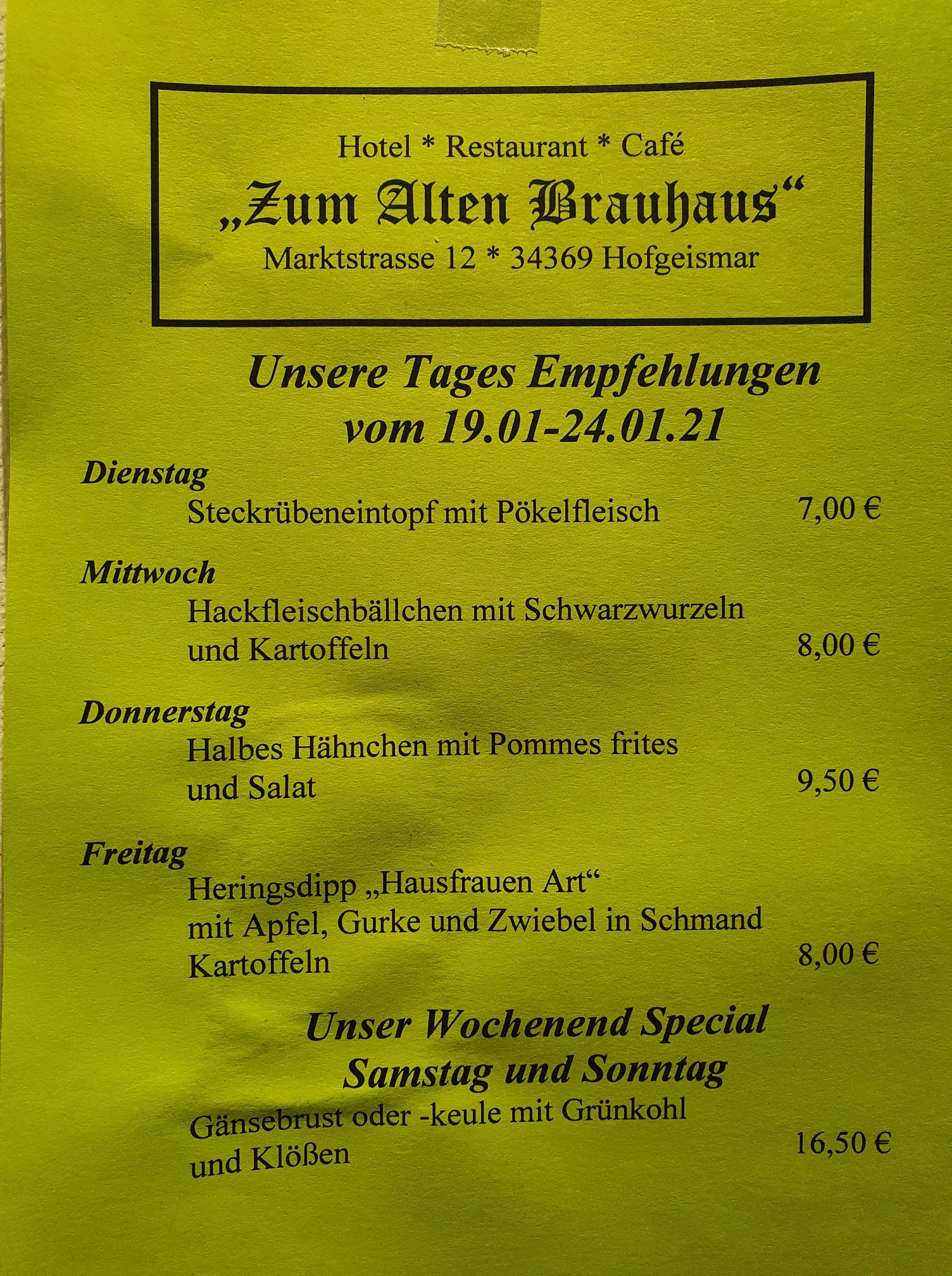 Hotel * Restaurant * Café
„Zum Alten Brauhaus“
Marktstrasse 12 * 34369 Hofgeismar

Unsere Tages Empfehlungen
vom 19.01-24.01.21

Dienstag
Steckrübeneintopf mit Pökelfleisch 7,00 €

Mittwoch
Hackfleischbällchen mit Schwarzwurzeln und Kartoffeln 8,00 €

Donnerstag
Halbes Hähnchen mit Pommes frites und Salat 9,50 €

Freitag
Heringsdipp „Hausfrauen Art“
mit Apfel, Gurke und Zwiebel in Schmand
Kartoffeln 8,00 €

Unser Wochenend Special
Samstag und Sonntag
Gänsebrust oder -keule mit Grünkohl und Klößen 16,50 €